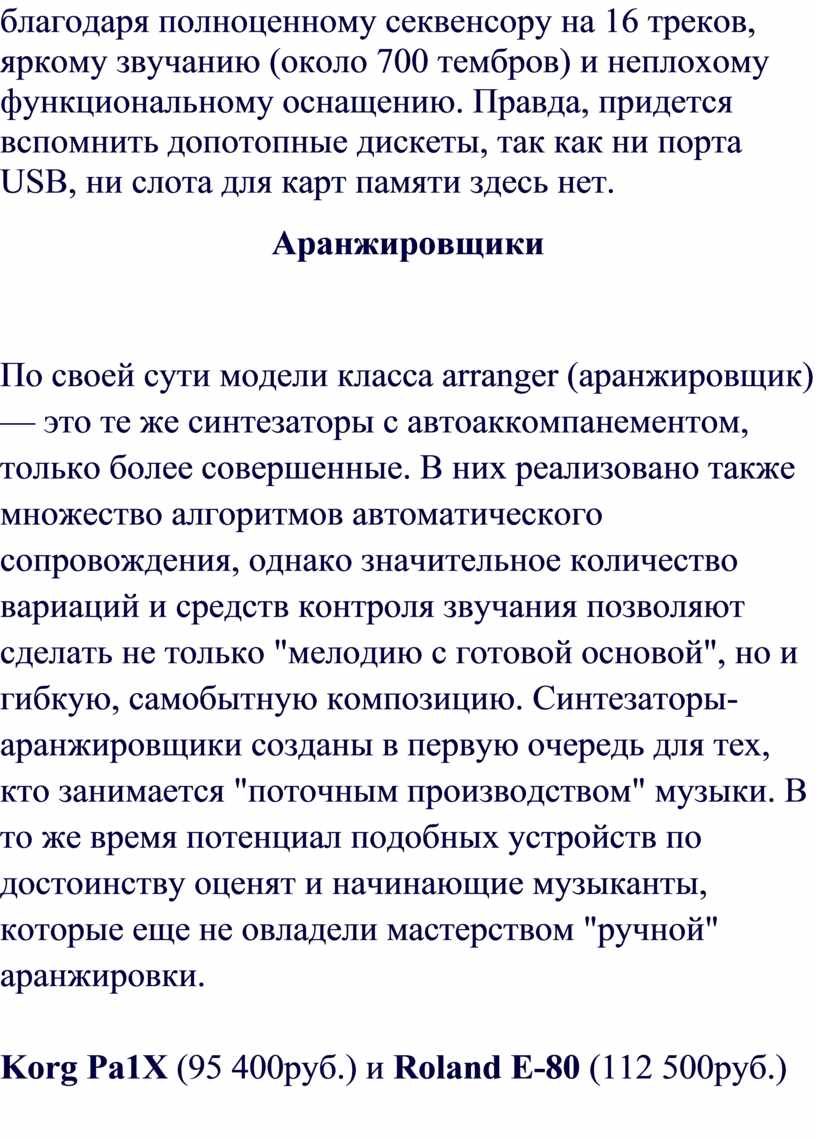 благодаря полноценному секвенсору на 16 треков, яркому звучанию (около 700 тембров) и неплохому функциональному оснащению. Правда, придется вспомнить допотопные дискеты, так как ни порта USB, ни слота для карт памяти здесь нет.

Аранжировщики

По своей сути модели класса arranger (аранжировщик) — это те же синтезаторы с автоаккомпанементом, только более совершенные. В них реализовано также множество алгоритмов автоматического сопровождения, однако значительное количество вариаций и средств контроля звучания позволяют сделать не только "мелодию с готовой основой", но и гибкую, самобытную композицию. Синтезаторы-аранжировщики созданы в первую очередь для тех, кто занимается "поточным производством" музыки. В то же время потенциал подобных устройств по достоинству оценят и начинающие музыканты, которые еще не овладели мастерством "ручной" аранжировки.

Korg Pa1X (95 400руб.) и Roland E-80 (112 500руб.)